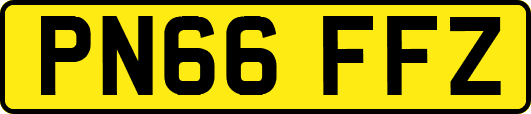 PN66 FFZ